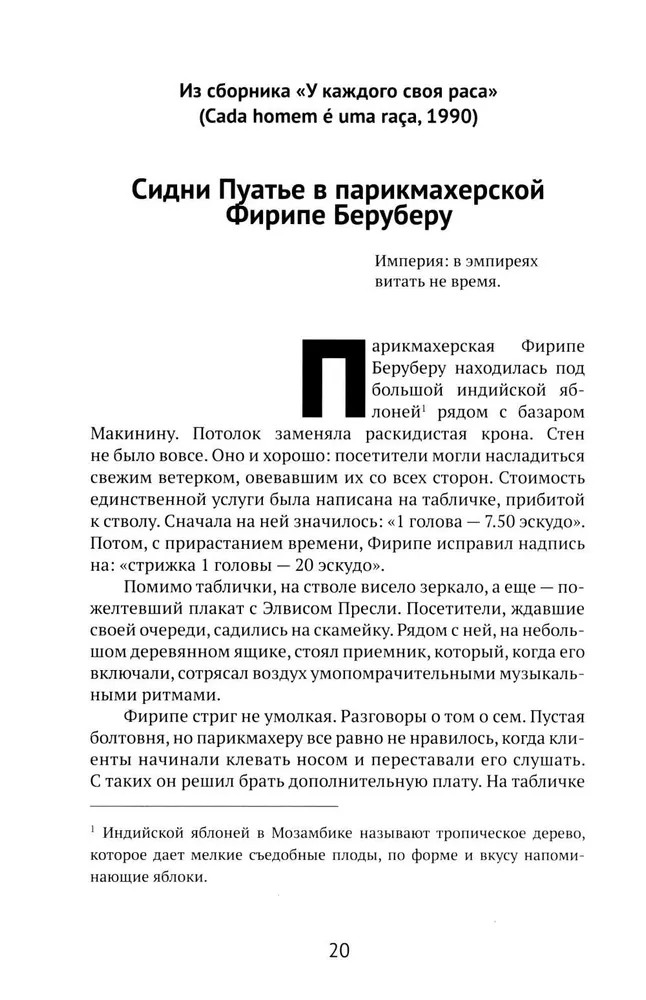 Из сборника «У каждого своя раса»
(Cada homem é uma raça, 1990)

Сидни Пуатье в парикмахерской Фирипе Беруберу

Империя: в эмпиреях
витать не время.

Парикмахерская Фирипе Беруберу находилась под большой индийской яблоней$^1$ рядом с базаром Макинину. Потолок заменяла раскидистая крона. Стен не было вовсе. Оно и хорошо: посетители могли насладиться свежим ветерком, овевавшим их со всех сторон. Стоимость единственной услуги была написана на табличке, прибитой к стволу. Сначала на ней значилось: «1 голова — 7.50 эскудо». Потом, с прирастанием времени, Фирипе исправил надпись на: «стрижка 1 головы — 20 эскудо».

Помимо таблички, на стволе висело зеркало, а еще — пожелтевший плакат с Элвисом Пресли. Посетители, ждавшие своей очереди, садились на скамейку. Рядом с ней, на небольшом деревянном ящике, стоял приемник, который, когда его включали, сотрясал воздух умопомрачительными музыкальными ритмами.

Фирипе стриг не умолкая. Разговоры о том о сем. Пустая болтовня, но парикмахеру все равно не нравилось, когда клиенты начинали клевать носом и переставали его слушать. С таких он решил брать дополнительную плату. На табличке

$^1$ Индийской яблоней в Мозамбике называют тропическое дерево, которое дает мелкие съедобные плоды, по форме и вкусу напоминающие яблоки.

20